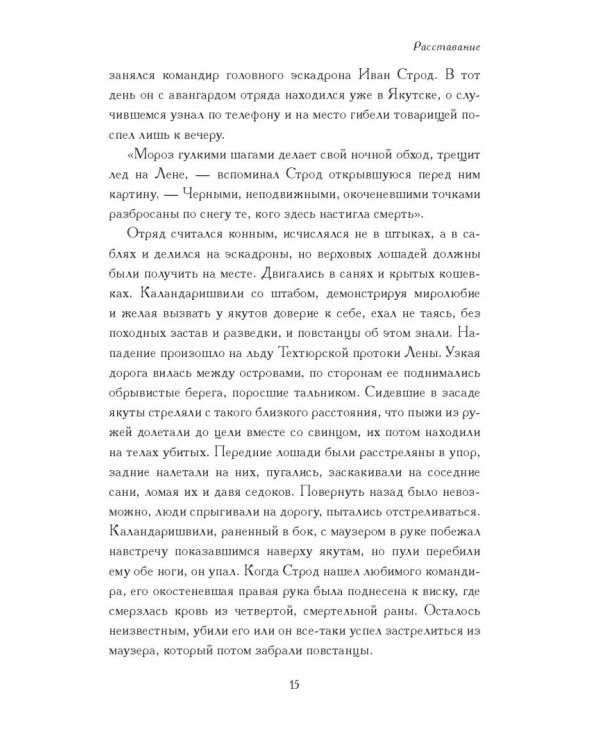 Расставание

занялся командир головного эскадрона Иван Строд. В тот день он с авангардом отряда находился уже в Якутске, о случившемся узнал по телефону и на место гибели товарищей поспел лишь к вечеру.

«Мороз гулкими шагами делает свой ночной обход, трещит лед на Лене, — вспоминал Строд открывшуюся перед ним картину. — Черными, неподвижными, окоченевшими точками разбросаны по снегу те, кого здесь настигла смерть».

Отряд считался конным, исчислялся не в штыках, а в саблях и делился на эскадроны, но верховых лошадей должны были получить на месте. Двигались в санях и крытых кошевках. Каландаришвили со штабом, демонстрируя миролюбие и желая вызвать у якутов доверие к себе, ехал не таясь, без походных застав и разведки, и повстанцы об этом знали. Нападение произошло на льду Техтюрской протоки Лены. Узкая дорога вилась между островами, по сторонам ее поднимались обрывистые берега, поросшие тальником. Сидевшие в засаде якуты стреляли с такого близкого расстояния, что пыжи из ружей долетали до цели вместе со свинцом, их потом находили на телах убитых. Передние лошади были расстреляны в упор, задние налетали на них, пугались, заскакивали на соседние сани, ломая их и давя седоков. Повернуть назад было невозможно, люди спрыгивали на дорогу, пытались отстреливаться. Каландаришвили, раненный в бок, с маузером в руке побежал навстречу показавшимся наверху якутам, но пули перебили ему обе ноги, он упал. Когда Строд нашел любимого командира, его окостеневшая правая рука была поднесена к виску, где смерзлась кровь из четвертой, смертельной раны. Осталось неизвестным, убили его или он все-таки успел застрелиться из маузера, который потом забрали повстанцы.

15